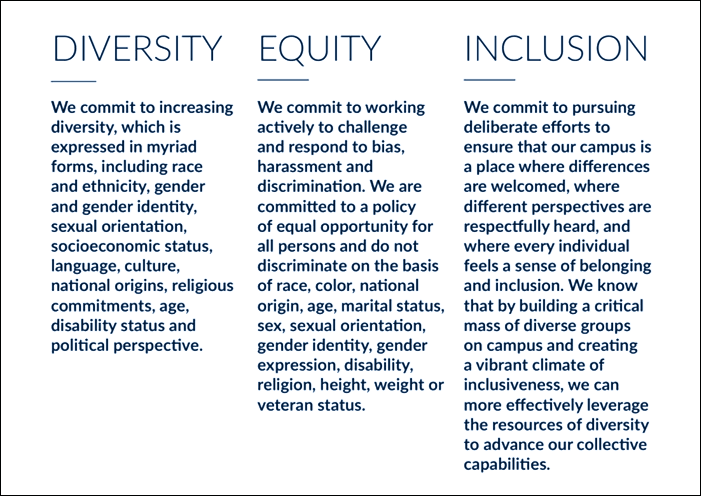 DIVERSITY

We commit to increasing diversity, which is expressed in myriad forms, including race and ethnicity, gender and gender identity, sexual orientation, socioeconomic status, language, culture, national origins, religious commitments, age, disability status and political perspective.

EQUITY

We commit to working actively to challenge and respond to bias, harassment and discrimination. We are committed to a policy of equal opportunity for all persons and do not discriminate on the basis of race, color, national origin, age, marital status, sex, sexual orientation, gender identity, gender expression, disability, religion, height, weight or veteran status.

INCLUSION

We commit to pursuing deliberate efforts to ensure that our campus is a place where differences are welcomed, where different perspectives are respectfully heard, and where every individual feels a sense of belonging and inclusion. We know that by building a critical mass of diverse groups on campus and creating a vibrant climate of inclusiveness, we can more effectively leverage the resources of diversity to advance our collective capabilities.